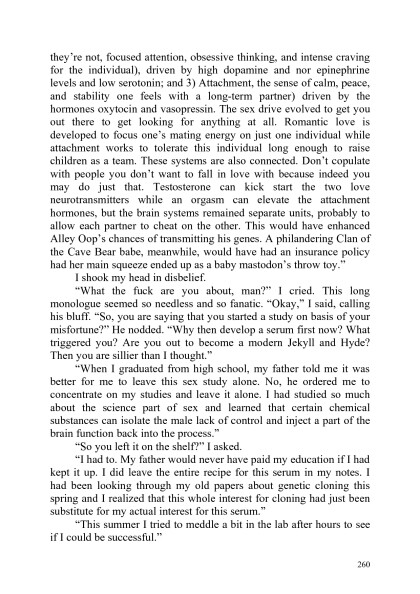 they're not, focused attention, obsessive thinking, and intense craving for the individual), driven by high dopamine and nor epinephrine levels and low serotonin; and 3) Attachment, the sense of calm, peace, and stability one feels with a long-term partner) driven by the hormones oxytocin and vasopressin. The sex drive evolved to get you out there to get looking for anything at all. Romantic love is developed to focus one's mating energy on just one individual while attachment works to tolerate this individual long enough to raise children as a team. These systems are also connected. Don't copulate with people you don't want to fall in love with because indeed you may do just that. Testosterone can kick start the two love neurotransmitters while an orgasm can elevate the attachment hormones, but the brain systems remained separate units, probably to allow each partner to cheat on the other. This would have enhanced Alley Oop's chances of transmitting his genes. A philandering Clan of the Cave Bear babe, meanwhile, would have had an insurance policy had her main squeeze ended up as a baby mastodon's throw toy."

I shook my head in disbelief.

"What the fuck are you about, man?" I cried. This long monologue seemed so needless and so fanatic. "Okay," I said, calling his bluff. "So, you are saying that you started a study on basis of your misfortune?" He nodded. "Why then develop a serum first now? What triggered you? Are you out to become a modern Jekyll and Hyde? Then you are sillier than I thought."

"When I graduated from high school, my father told me it was better for me to leave this sex study alone. No, he ordered me to concentrate on my studies and leave it alone. I had studied so much about the science part of sex and learned that certain chemical substances can isolate the male lack of control and inject a part of the brain function back into the process."

"So you left it on the shelf?" I asked.

"I had to. My father would never have paid my education if I had kept it up. I did leave the entire recipe for this serum in my notes. I had been looking through my old papers about genetic cloning this spring and I realized that this whole interest for cloning had just been substitute for my actual interest for this serum."

"This summer I tried to meddle a bit in the lab after hours to see if I could be successful."

260